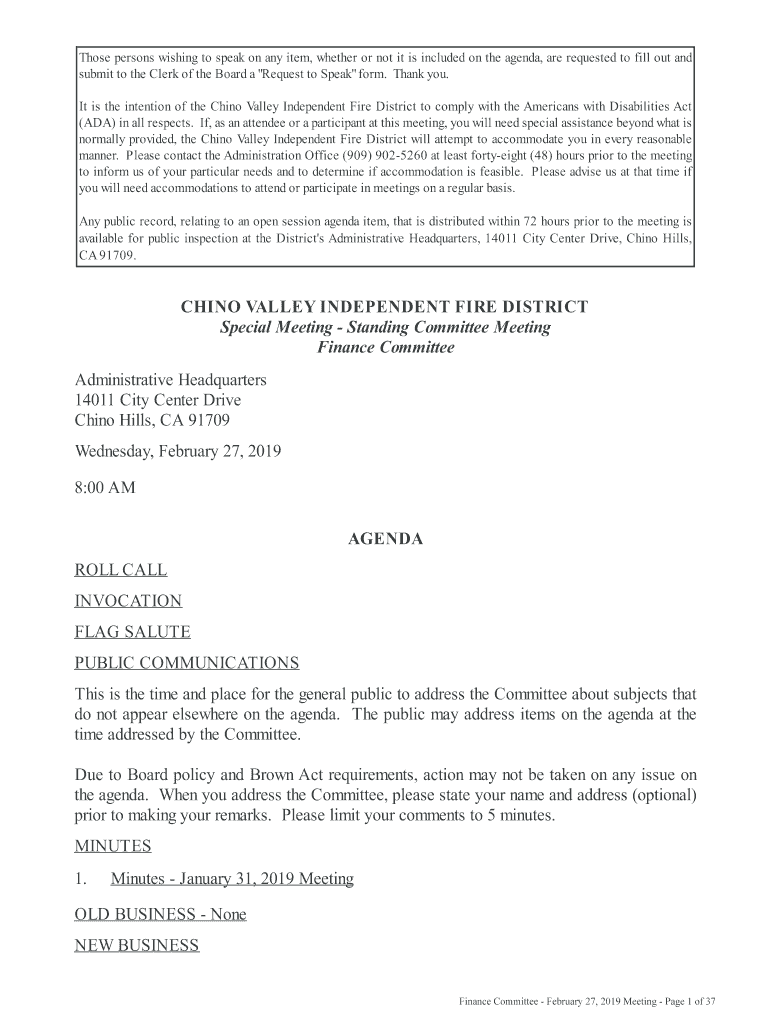 Those persons wishing to speak on any item, whether or not it is included on the agenda, are requested to fill out and submit to the Clerk of the Board a "Request to Speak" form. Thank you.

It is the intention of the Chino Valley Independent Fire District to comply with the Americans with Disabilities Act (ADA) in all respects. If, as an attendee or a participant at this meeting, you will need special assistance beyond what is normally provided, the Chino Valley Independent Fire District will attempt to accommodate you in every reasonable manner. Please contact the Administration Office (909) 902-5260 at least forty-eight (48) hours prior to the meeting to inform us of your particular needs and to determine if accommodation is feasible. Please advise us at that time if you will need accommodations to attend or participate in meetings on a regular basis.

Any public record, relating to an open session agenda item, that is distributed within 72 hours prior to the meeting is available for public inspection at the District's Administrative Headquarters, 14011 City Center Drive, Chino Hills, CA 91709.

CHINO VALLEY INDEPENDENT FIRE DISTRICT
Special Meeting - Standing Committee Meeting
Finance Committee

Administrative Headquarters
14011 City Center Drive
Chino Hills, CA 91709

Wednesday, February 27, 2019

8:00 AM

AGENDA

ROLL CALL

INVOCATION

FLAG SALUTE

PUBLIC COMMUNICATIONS

This is the time and place for the general public to address the Committee about subjects that do not appear elsewhere on the agenda. The public may address items on the agenda at the time addressed by the Committee.

Due to Board policy and Brown Act requirements, action may not be taken on any issue on the agenda. When you address the Committee, please state your name and address (optional) prior to making your remarks. Please limit your comments to 5 minutes.

MINUTES

1. Minutes - January 31, 2019 Meeting

OLD BUSINESS - None

NEW BUSINESS

Finance Committee - February 27, 2019 Meeting - Page 1 of 37